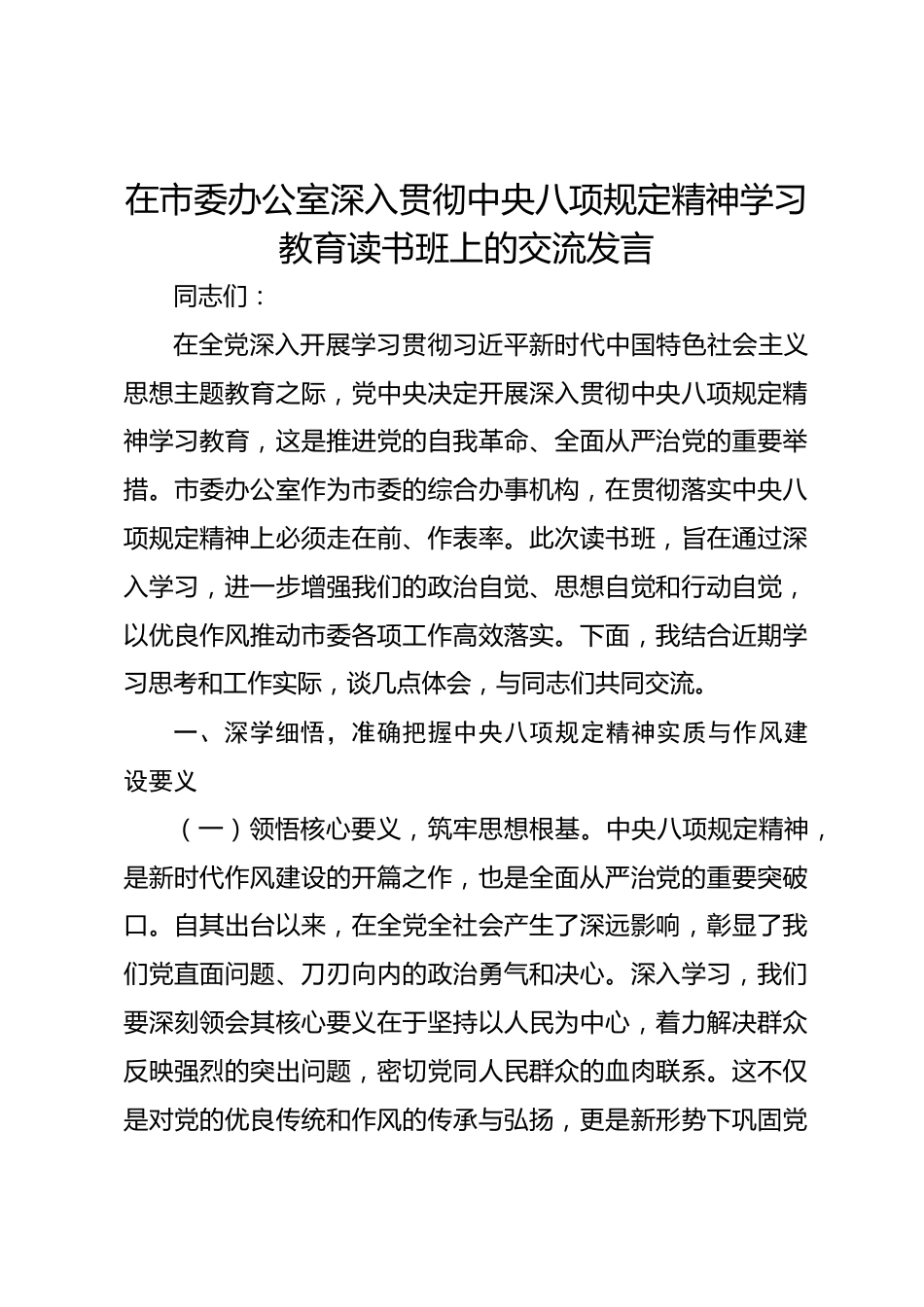 在市委办公室深入贯彻中央八项规定精神学习教育读书班上的交流发言

同志们：

在全党深入开展学习贯彻习近平新时代中国特色社会主义思想主题教育之际，党中央决定开展深入贯彻中央八项规定精神学习教育，这是推进党的自我革命、全面从严治党的重要举措。市委办公室作为市委的综合办事机构，在贯彻落实中央八项规定精神上必须走在前、作表率。此次读书班，旨在通过深入学习，进一步增强我们的政治自觉、思想自觉和行动自觉，以优良作风推动市委各项工作高效落实。下面，我结合近期学习思考和工作实际，谈几点体会，与同志们共同交流。

一、深学细悟，准确把握中央八项规定精神实质与作风建设要义

（一）领悟核心要义，筑牢思想根基。中央八项规定精神，是新时代作风建设的开篇之作，也是全面从严治党的重要突破口。自其出台以来，在全党全社会产生了深远影响，彰显了我们党直面问题、刀刃向内的政治勇气和决心。深入学习，我们要深刻领会其核心要义在于坚持以人民为中心，着力解决群众反映强烈的突出问题，密切党同人民群众的血肉联系。这不仅是对党的优良传统和作风的传承与弘扬，更是新形势下巩固党